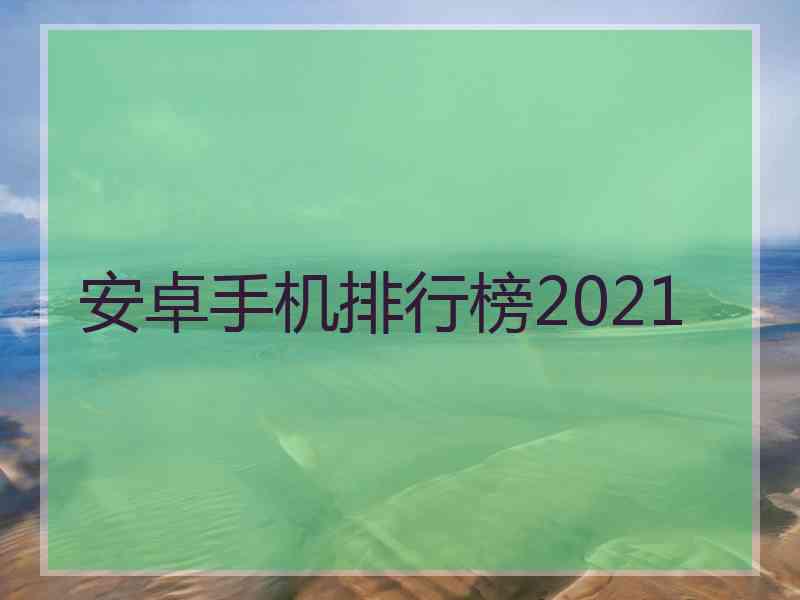 安卓手机排行榜2021